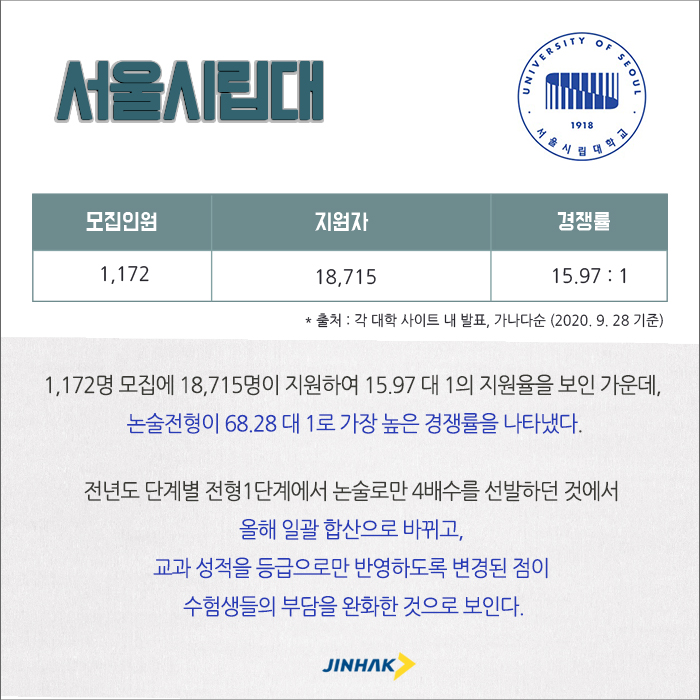 서울시립대

UNIVERSITY OF SEOUL
1918
서울시립대학교

| 모집인원 | 지원자 | 경쟁률 |
|---|---|---|
| 1,172 | 18,715 | 15.97 : 1 |

* 출처 : 각 대학 사이트 내 발표, 가나다순 (2020. 9. 28 기준)

1,172명 모집에 18,715명이 지원하여 15.97 대 1의 지원율을 보인 가운데, 논술전형이 68.28 대 1로 가장 높은 경쟁률을 나타냈다.

전년도 단계별 전형1단계에서 논술로만 4배수를 선발하던 것에서 올해 일괄 합산으로 바뀌고, 교과 성적을 등급으로만 반영하도록 변경된 점이 수험생들의 부담을 완화한 것으로 보인다.

JINHAK